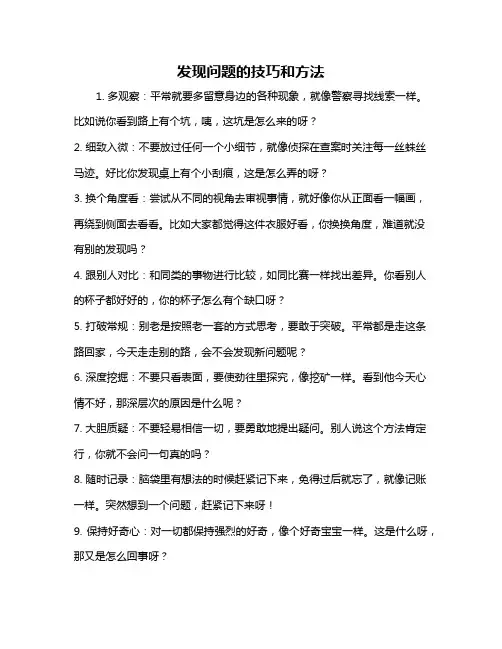 发现问题的技巧和方法

1. 多观察：平常就要多留意身边的各种现象，就像警察寻找线索一样。比如说你看到路上有个坑，咦，这坑是怎么来的呀？

2. 细致入微：不要放过任何一个小细节，就像侦探在查案时关注每一丝蛛丝马迹。好比你发现桌上有个小刮痕，这是怎么弄的呀？

3. 换个角度看：尝试从不同的视角去审视事情，就好像你从正面看一幅画，再绕到侧面去看看。比如大家都觉得这件衣服好看，你换换角度，难道就没有别的发现吗？

4. 跟别人对比：和同类的事物进行比较，如同比赛一样找出差异。你看别人的杯子都好好的，你的杯子怎么有个缺口呀？

5. 打破常规：别老是按照老一套的方式思考，要敢于突破。平常都是走这条路回家，今天走走别的路，会不会发现新问题呢？

6. 深度挖掘：不要只看表面，要使劲往里探究，像挖矿一样。看到他今天心情不好，那深层次的原因是什么呢？

7. 大胆质疑：不要轻易相信一切，要勇敢地提出疑问。别人说这个方法肯定行，你就不会问一句真的吗？

8. 随时记录：脑袋里有想法的时候赶紧记下来，免得过后就忘了，就像记账一样。突然想到一个问题，赶紧记下来呀！

9. 保持好奇心：对一切都保持强烈的好奇，像个好奇宝宝一样。这是什么呀，那又是怎么回事呀？